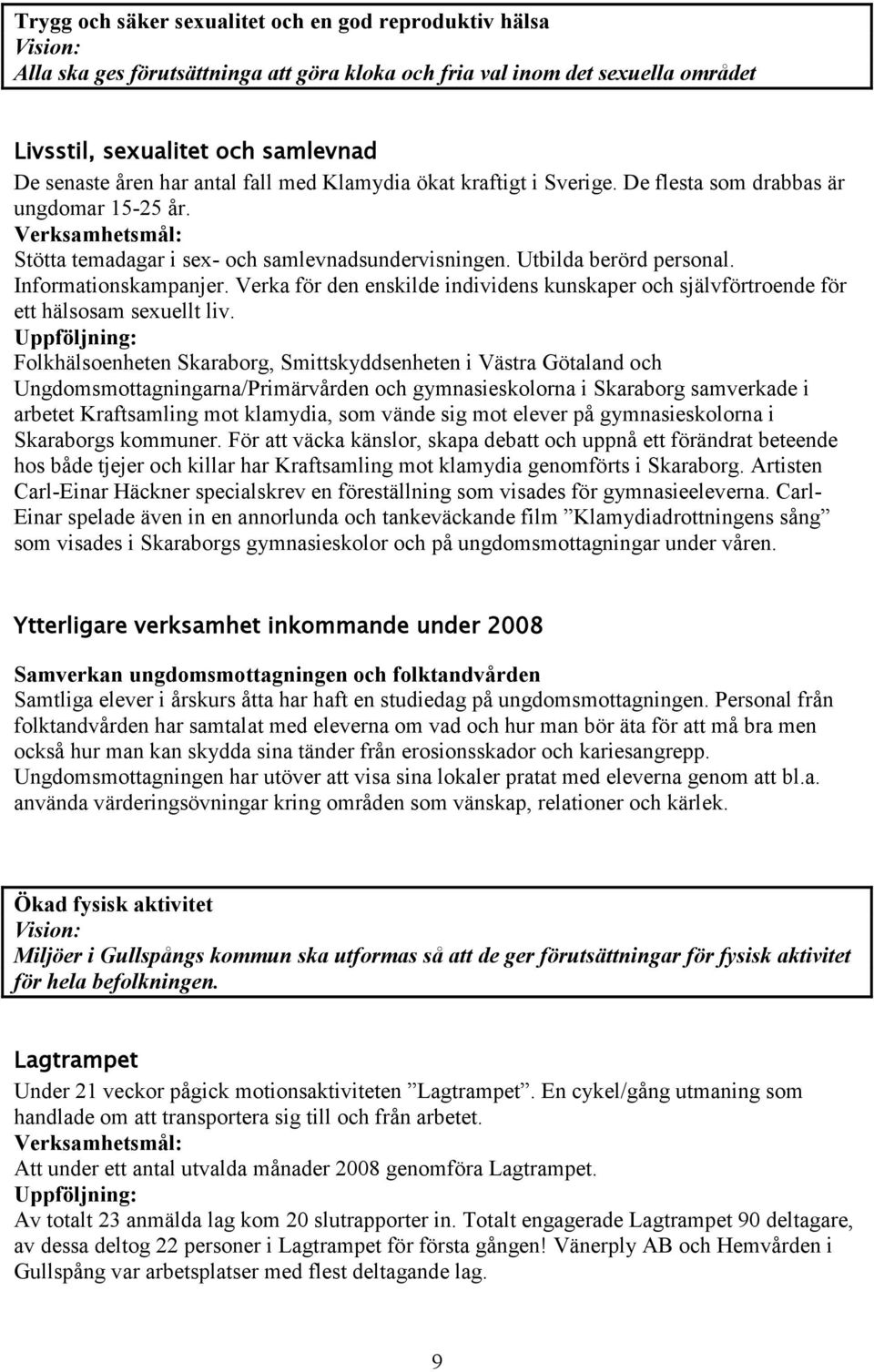 Trygg och säker sexualitet och en god reproduktiv hälsa
Vision:
Alla ska ges förutsättninga att göra kloka och fria val inom det sexuella området

Livsstil, sexualitet och samlevnad
De senaste åren har antal fall med Klamydia ökat kraftigt i Sverige. De flesta som drabbas är ungdomar 15-25 år.
Verksamhetsmål:
Stötta temadagar i sex- och samlevnadsundervisningen. Utbilda berörd personal. Informationskampanjer. Verka för den enskilde individens kunskaper och självförtroende för ett hälsosam sexuellt liv.
Uppföljning:
Folkhälsoenheten Skaraborg, Smittskyddsenheten i Västra Götaland och Ungdomsmottagningarna/Primärvården och gymnasieskolorna i Skaraborg samverkade i arbetet Kraftsamling mot klamydia, som vände sig mot elever på gymnasieskolorna i Skaraborgs kommuner. För att väcka känslor, skapa debatt och uppnå ett förändrat beteende hos både tjejer och killar har Kraftsamling mot klamydia genomförts i Skaraborg. Artisten Carl-Einar Häckner specialskrev en föreställning som visades för gymnasieeleverna. Carl-Einar spelade även in en annorlunda och tankeväckande film ”Klamydiadrottningens sång” som visades i Skaraborgs gymnasieskolor och på ungdomsmottagningar under våren.

Ytterligare verksamhet inkommande under 2008

Samverkan ungdomsmottagningen och folktandvården
Samtliga elever i årskurs åtta har haft en studiedag på ungdomsmottagningen. Personal från folktandvården har samtalat med eleverna om vad och hur man bör äta för att må bra men också hur man kan skydda sina tänder från erosionsskador och kariesangrepp. Ungdomsmottagningen har utöver att visa sina lokaler pratat med eleverna genom att bl.a. använda värderingsövningar kring områden som vänskap, relationer och kärlek.

Ökad fysisk aktivitet
Vision:
Miljöer i Gullspångs kommun ska utformas så att de ger förutsättningar för fysisk aktivitet för hela befolkningen.

Lagtrampet
Under 21 veckor pågick motionsaktiviteten ”Lagtrampet”. En cykel/gång utmaning som handlade om att transportera sig till och från arbetet.
Verksamhetsmål:
Att under ett antal utvalda månader 2008 genomföra Lagtrampet.
Uppföljning:
Av totalt 23 anmälda lag kom 20 slutrapporter in. Totalt engagerade Lagtrampet 90 deltagare, av dessa deltog 22 personer i Lagtrampet för första gången! Vänerply AB och Hemvården i Gullspång var arbetsplatser med flest deltagande lag.

9